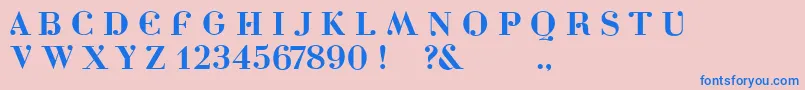 A B C D E F G H I J K L M N O P Q R S T U
V W X Y Z 1234567890 ! ?& . ,
fontsforyou.com